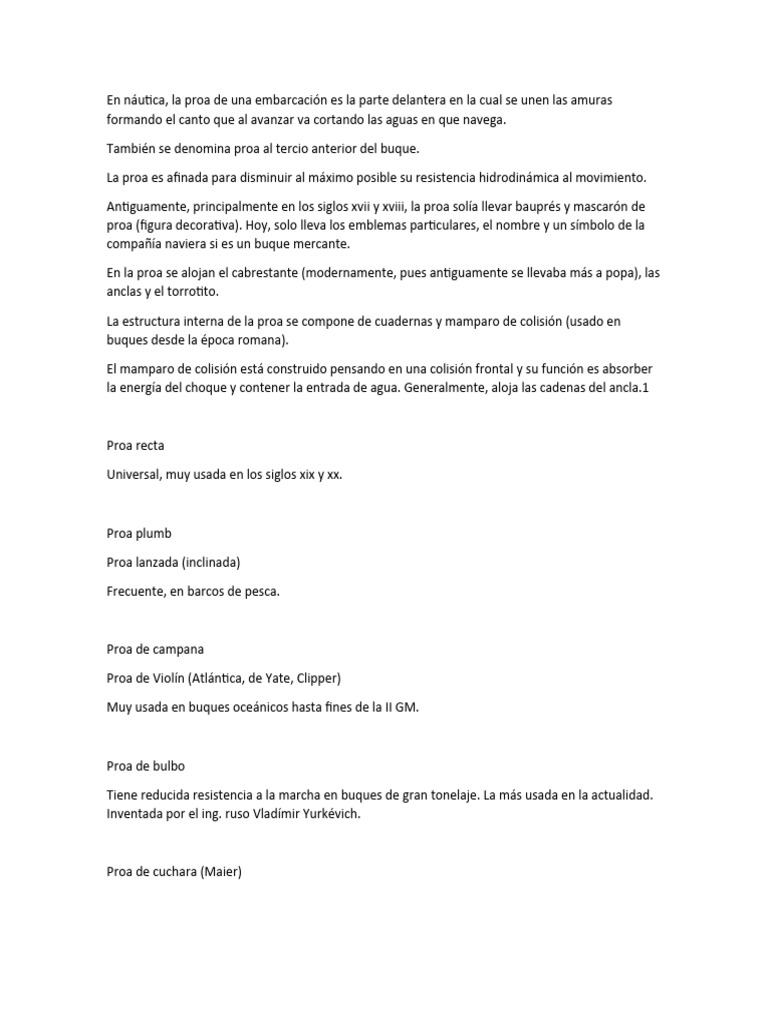 En náutica, la proa de una embarcación es la parte delantera en la cual se unen las amuras formando el canto que al avanzar va cortando las aguas en que navega.

También se denomina proa al tercio anterior del buque.

La proa es afinada para disminuir al máximo posible su resistencia hidrodinámica al movimiento.

Antiguamente, principalmente en los siglos xvii y xviii, la proa solía llevar bauprés y mascarón de proa (figura decorativa). Hoy, solo lleva los emblemas particulares, el nombre y un símbolo de la compañía naviera si es un buque mercante.

En la proa se alojan el cabrestante (modernamente, pues antiguamente se llevaba más a popa), las anclas y el torrotito.

La estructura interna de la proa se compone de cuadernas y mamparo de colisión (usado en buques desde la época romana).

El mamparo de colisión está construido pensando en una colisión frontal y su función es absorber la energía del choque y contener la entrada de agua. Generalmente, aloja las cadenas del ancla.1

Proa recta

Universal, muy usada en los siglos xix y xx.

Proa plumb

Proa lanzada (inclinada)

Frecuente, en barcos de pesca.

Proa de campana

Proa de Violín (Atlántica, de Yate, Clipper)

Muy usada en buques oceánicos hasta fines de la II GM.

Proa de bulbo

Tiene reducida resistencia a la marcha en buques de gran tonelaje. La más usada en la actualidad. Inventada por el ing. ruso Vladímir Yurkévich.

Proa de cuchara (Maier)